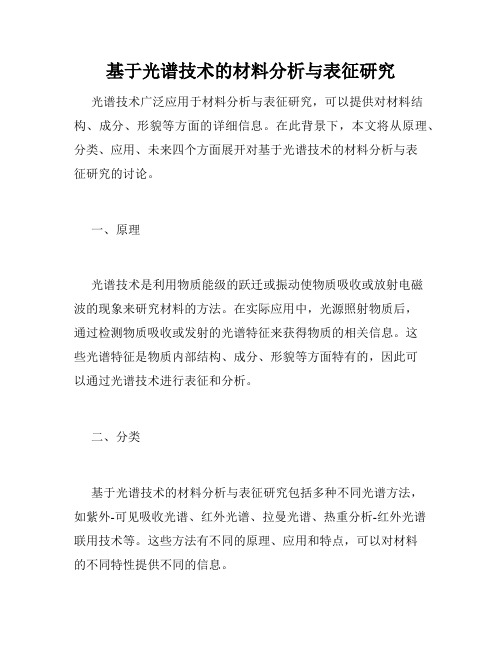 基于光谱技术的材料分析与表征研究

光谱技术广泛应用于材料分析与表征研究，可以提供对材料结构、成分、形貌等方面的详细信息。在此背景下，本文将从原理、分类、应用、未来四个方面展开对基于光谱技术的材料分析与表征研究的讨论。

一、原理

光谱技术是利用物质能级的跃迁或振动使物质吸收或放射电磁波的现象来研究材料的方法。在实际应用中，光源照射物质后，通过检测物质吸收或发射的光谱特征来获得物质的相关信息。这些光谱特征是物质内部结构、成分、形貌等方面特有的，因此可以通过光谱技术进行表征和分析。

二、分类

基于光谱技术的材料分析与表征研究包括多种不同光谱方法，如紫外-可见吸收光谱、红外光谱、拉曼光谱、热重分析-红外光谱联用技术等。这些方法有不同的原理、应用和特点，可以对材料的不同特性提供不同的信息。